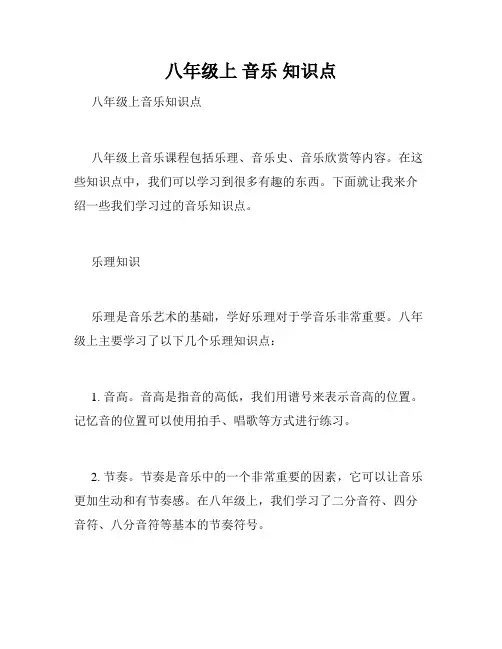 八年级上 音乐 知识点

八年级上音乐知识点

八年级上音乐课程包括乐理、音乐史、音乐欣赏等内容。在这些知识点中，我们可以学习到很多有趣的东西。下面就让我来介绍一些我们学习过的音乐知识点。

乐理知识

乐理是音乐艺术的基础，学好乐理对于学音乐非常重要。八年级上主要学习了以下几个乐理知识点：

1. 音高。音高是指音的高低，我们用谱号来表示音高的位置。记忆音的位置可以使用拍手、唱歌等方式进行练习。

2. 节奏。节奏是音乐中的一个非常重要的因素，它可以让音乐更加生动和有节奏感。在八年级上，我们学习了二分音符、四分音符、八分音符等基本的节奏符号。